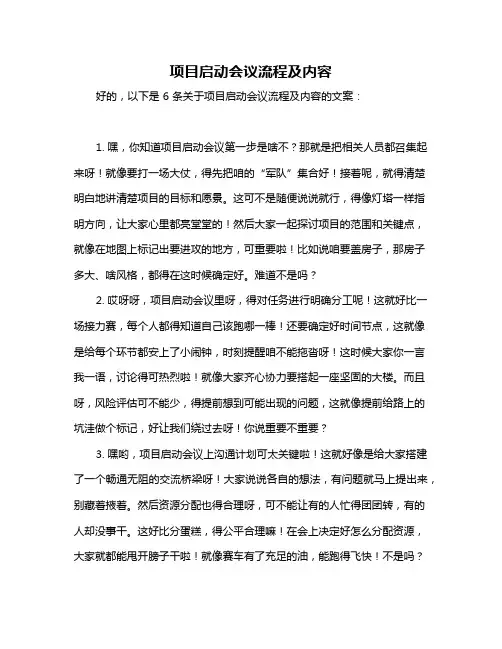 项目启动会议流程及内容

好的，以下是 6 条关于项目启动会议流程及内容的文案：

1. 嘿，你知道项目启动会议第一步是啥不？那就是把相关人员都召集起来呀！就像要打一场大仗，得先把咱的“军队”集合好！接着呢，就得清楚明白地讲清楚项目的目标和愿景。这可不是随便说说就行，得像灯塔一样指明方向，让大家心里都亮堂堂的！然后大家一起探讨项目的范围和关键点，就像在地图上标记出要进攻的地方，可重要啦！比如说咱要盖房子，那房子多大、啥风格，都得在这时候确定好。难道不是吗？

2. 哎呀呀，项目启动会议里呀，得对任务进行明确分工呢！这就好比一场接力赛，每个人都得知道自己该跑哪一棒！还要确定好时间节点，这就像是给每个环节都安上了小闹钟，时刻提醒咱不能拖沓呀！这时候大家你一言我一语，讨论得可热烈啦！就像大家齐心协力要搭起一座坚固的大楼。而且呀，风险评估可不能少，得提前想到可能出现的问题，这就像提前给路上的坑洼做个标记，好让我们绕过去呀！你说重要不重要？

3. 嘿哟，项目启动会议上沟通计划可太关键啦！这就好像是给大家搭建了一个畅通无阻的交流桥梁呀！大家说说各自的想法，有问题就马上提出来，别藏着掖着。然后资源分配也得合理呀，可不能让有的人忙得团团转，有的人却没事干。这好比分蛋糕，得公平合理嘛！在会上决定好怎么分配资源，大家就都能甩开膀子干啦！就像赛车有了充足的油，能跑得飞快！不是吗？